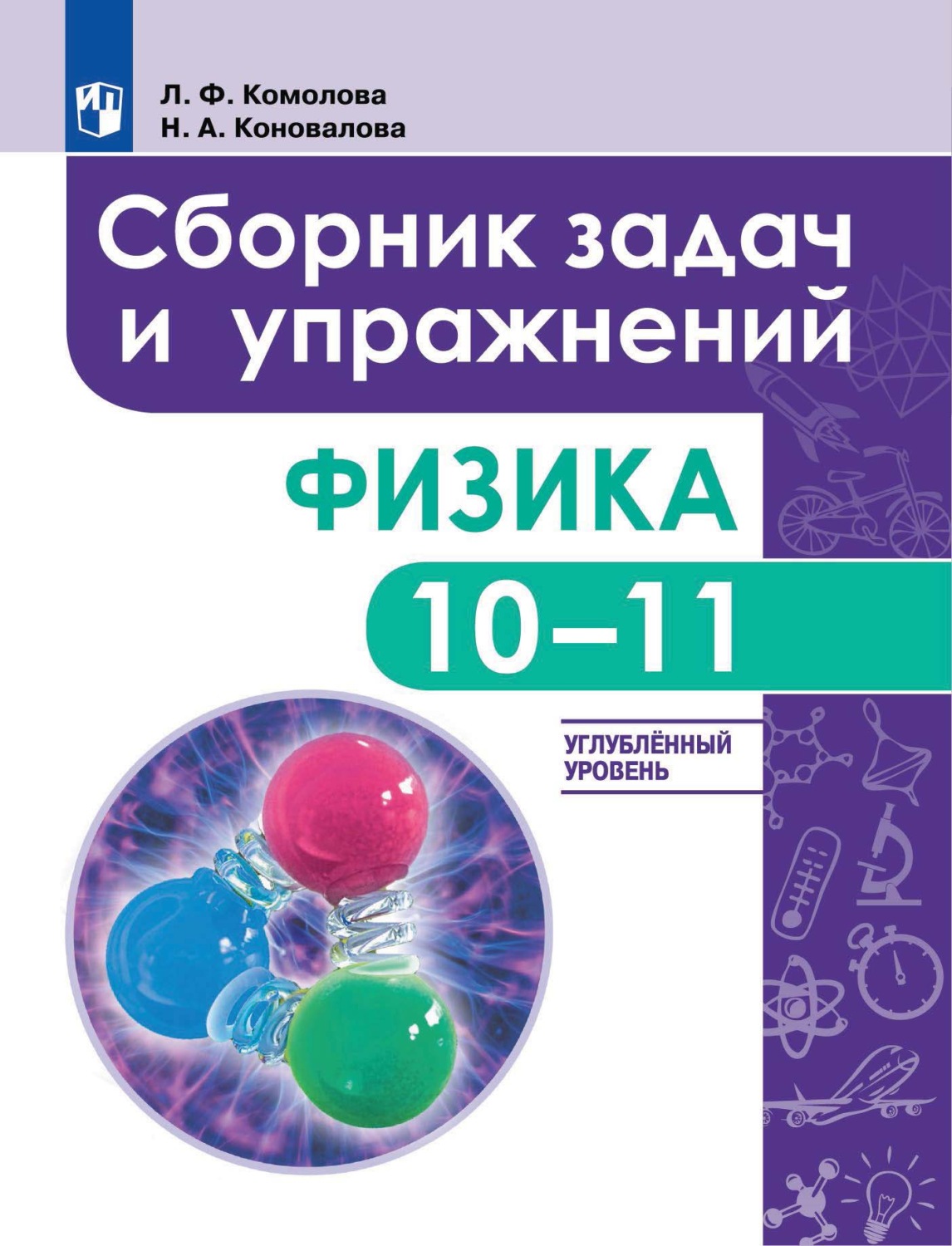 Л. Ф. Комолова
Н. А. Коновалова

Сборник задач и упражнений

ФИЗИКА

10–11

УГЛУБЛЁННЫЙ УРОВЕНЬ